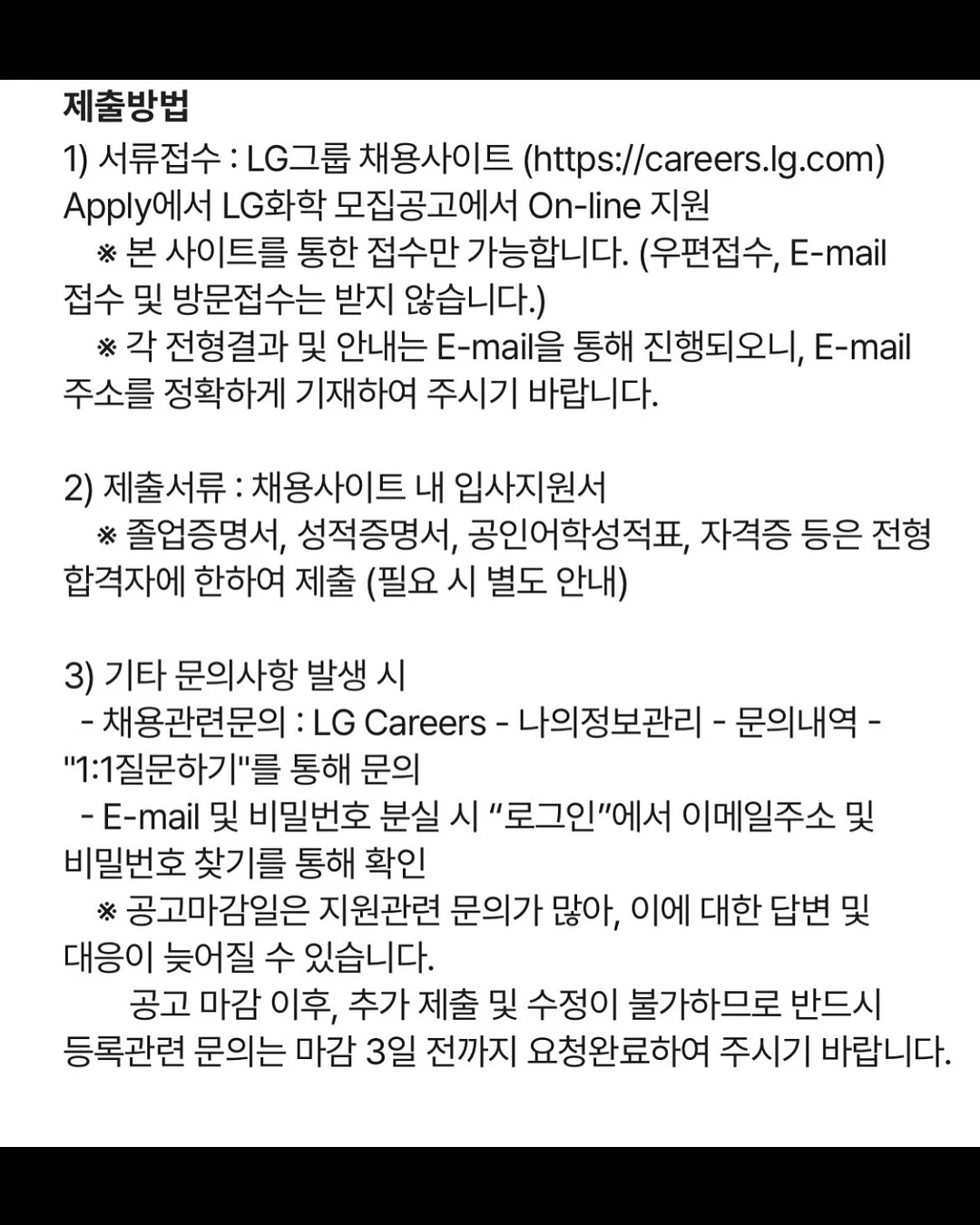 제출방법
1) 서류접수 : LG그룹 채용사이트 (https://careers.lg.com) Apply에서 LG화학 모집공고에서 On-line 지원
※ 본 사이트를 통한 접수만 가능합니다. (우편접수, E-mail 접수 및 방문접수는 받지 않습니다.)
※ 각 전형결과 및 안내는 E-mail을 통해 진행되오니, E-mail 주소를 정확하게 기재하여 주시기 바랍니다.

2) 제출서류 : 채용사이트 내 입사지원서
※ 졸업증명서, 성적증명서, 공인어학성적표, 자격증 등은 전형 합격자에 한하여 제출 (필요 시 별도 안내)

3) 기타 문의사항 발생 시
- 채용관련문의 : LG Careers - 나의정보관리 - 문의내역 - "1:1질문하기"를 통해 문의
- E-mail 및 비밀번호 분실 시 “로그인”에서 이메일주소 및 비밀번호 찾기를 통해 확인
※ 공고마감일은 지원관련 문의가 많아, 이에 대한 답변 및 대응이 늦어질 수 있습니다.
공고 마감 이후, 추가 제출 및 수정이 불가하므로 반드시 등록관련 문의는 마감 3일 전까지 요청완료하여 주시기 바랍니다.